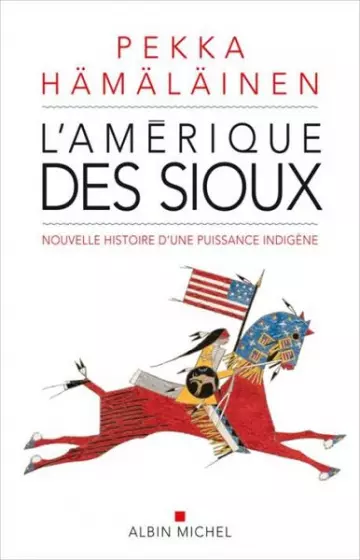 PEKKA HÄMÄLÄINEN

L'AMĒRIQUE DES SIOUX

NOUVELLE HISTOIRE D'UNE PUISSANCE INDIGÈNE

ALBIN MICHEL